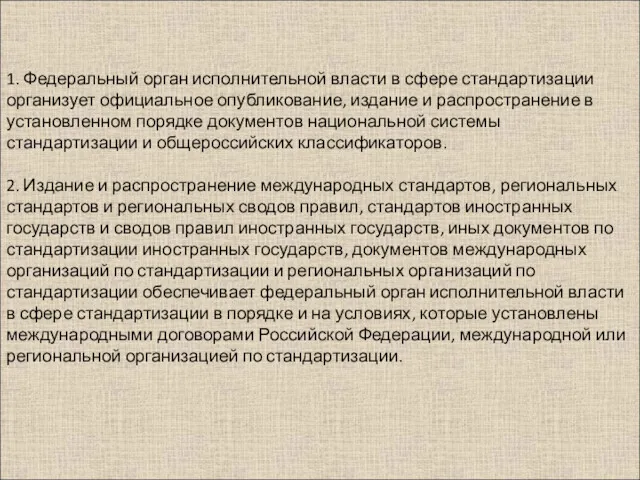 1. Федеральный орган исполнительной власти в сфере стандартизации организует официальное опубликование, издание и распространение в установленном порядке документов национальной системы стандартизации и общероссийских классификаторов.

2. Издание и распространение международных стандартов, региональных стандартов и региональных сводов правил, стандартов иностранных государств и сводов правил иностранных государств, иных документов по стандартизации иностранных государств, документов международных организаций по стандартизации и региональных организаций по стандартизации обеспечивает федеральный орган исполнительной власти в сфере стандартизации в порядке и на условиях, которые установлены международными договорами Российской Федерации, международной или региональной организацией по стандартизации.